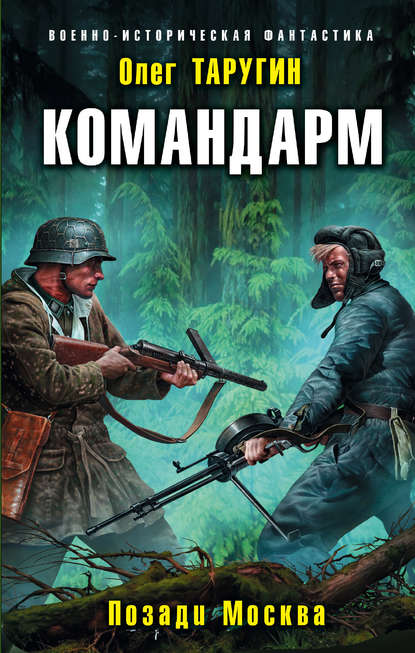 ВОЕННО-ИСТОРИЧЕСКАЯ ФАНТАСТИКА

Олег ТАРУГИН

КОМАНДАРМ

Позади Москва